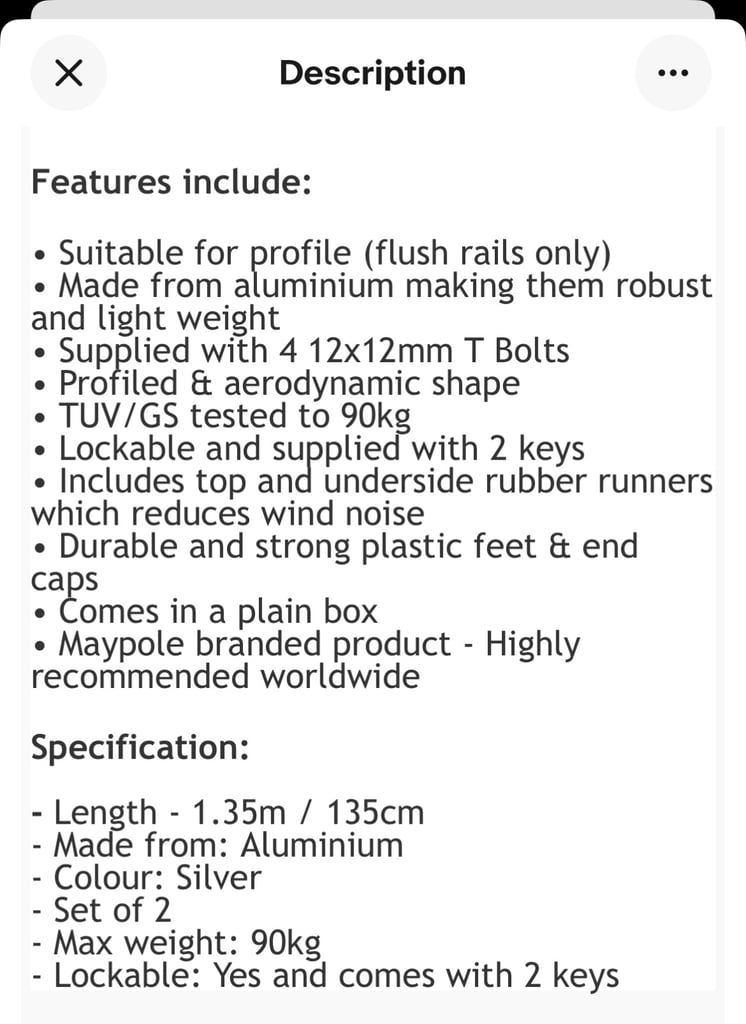 Description

Features include:

• Suitable for profile (flush rails only)
• Made from aluminium making them robust and light weight
• Supplied with 4 12x12mm T Bolts
• Profiled & aerodynamic shape
• TUV/GS tested to 90kg
• Lockable and supplied with 2 keys
• Includes top and underside rubber runners which reduces wind noise
• Durable and strong plastic feet & end caps
• Comes in a plain box
• Maypole branded product - Highly recommended worldwide

Specification:

- Length - 1.35m / 135cm
- Made from: Aluminium
- Colour: Silver
- Set of 2
- Max weight: 90kg
- Lockable: Yes and comes with 2 keys